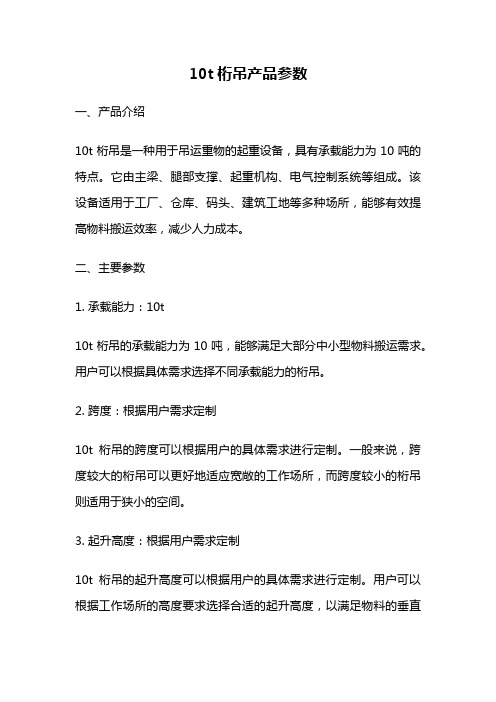 10t 桁吊产品参数

一、产品介绍

10t 桁吊是一种用于吊运重物的起重设备，具有承载能力为 10 吨的特点。它由主梁、腿部支撑、起重机构、电气控制系统等组成。该设备适用于工厂、仓库、码头、建筑工地等多种场所，能够有效提高物料搬运效率，减少人力成本。

二、主要参数

1. 承载能力：10t

10t 桁吊的承载能力为 10 吨，能够满足大部分中小型物料搬运需求。用户可以根据具体需求选择不同承载能力的桁吊。

2. 跨度：根据用户需求定制

10t 桁吊的跨度可以根据用户的具体需求进行定制。一般来说，跨度较大的桁吊可以更好地适应宽敞的工作场所，而跨度较小的桁吊则适用于狭小的空间。

3. 起升高度：根据用户需求定制

10t 桁吊的起升高度可以根据用户的具体需求进行定制。用户可以根据工作场所的高度要求选择合适的起升高度，以满足物料的垂直